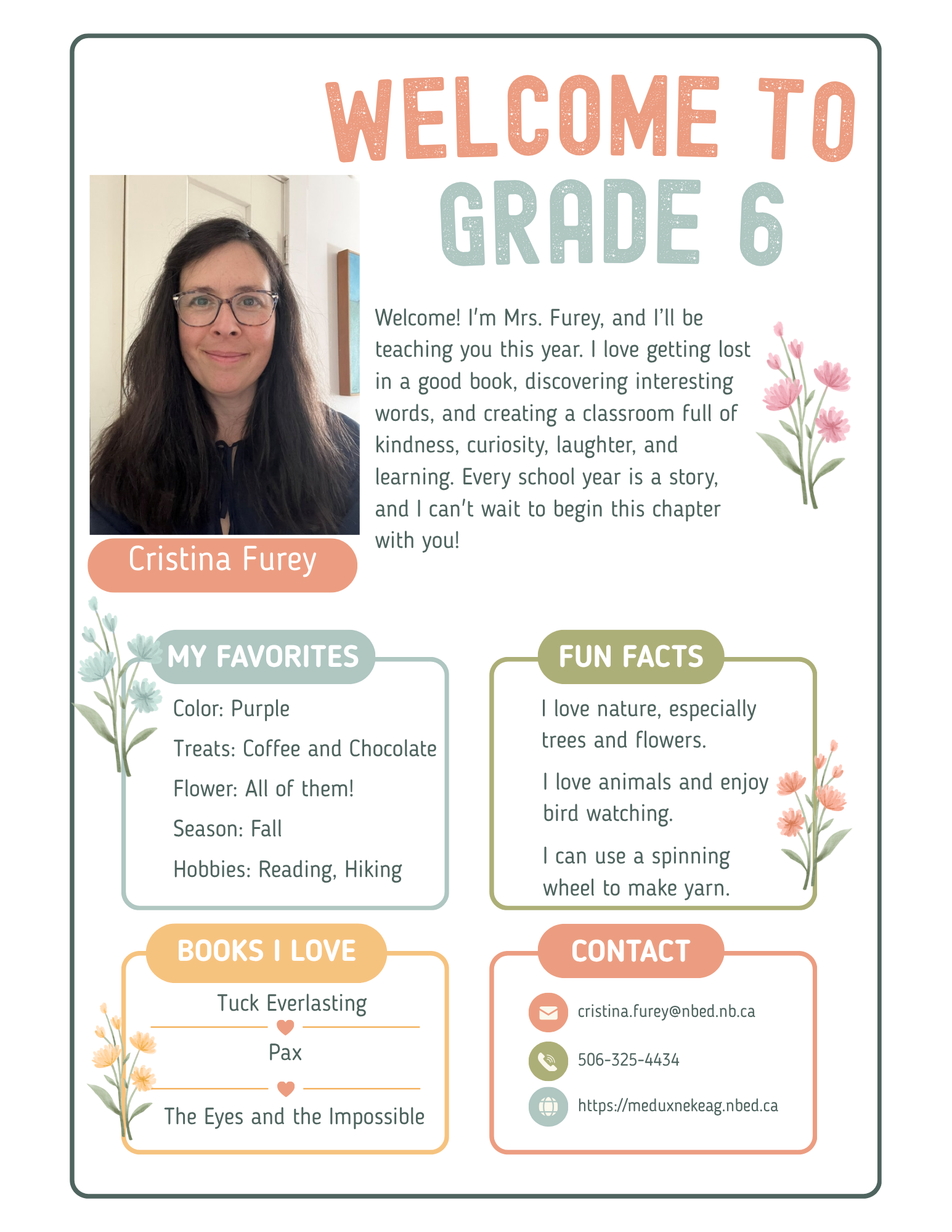 WELCOME TO GRADE 6

Cristina Furey

Welcome! I'm Mrs. Furey, and I'll be teaching you this year. I love getting lost in a good book, discovering interesting words, and creating a classroom full of kindness, curiosity, laughter, and learning. Every school year is a story, and I can't wait to begin this chapter with you!

MY FAVORITES

Color: Purple

Treats: Coffee and Chocolate

Flower: All of them!

Season: Fall

Hobbies: Reading, Hiking

FUN FACTS

I love nature, especially trees and flowers.

I love animals and enjoy bird watching.

I can use a spinning wheel to make yarn.

BOOKS I LOVE

Tuck Everlasting

Pax

The Eyes and the Impossible

CONTACT

cristina.furey@nbed.nb.ca

506-325-4434

https://meduxnekeag.nbed.ca